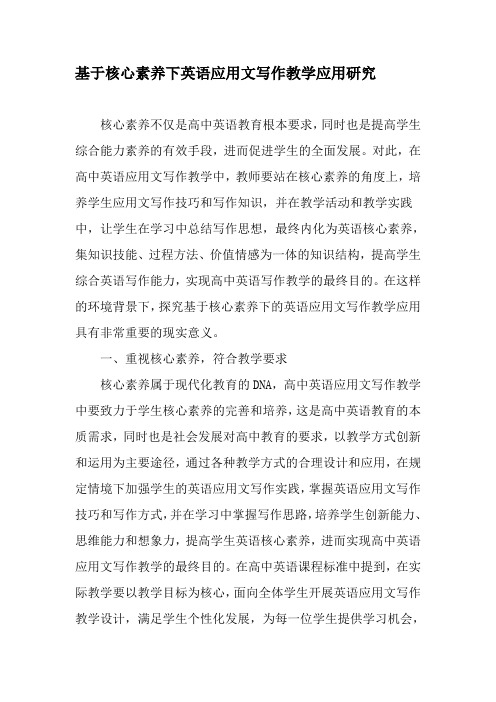 基于核心素养下英语应用文写作教学应用研究

核心素养不仅是高中英语教育根本要求，同时也是提高学生综合能力素养的有效手段，进而促进学生的全面发展。对此，在高中英语应用文写作教学中，教师要站在核心素养的角度上，培养学生应用文写作技巧和写作知识，并在教学活动和教学实践中，让学生在学习中总结写作思想，最终内化为英语核心素养，集知识技能、过程方法、价值情感为一体的知识结构，提高学生综合英语写作能力，实现高中英语写作教学的最终目的。在这样的环境背景下，探究基于核心素养下的英语应用文写作教学应用具有非常重要的现实意义。

一、重视核心素养，符合教学要求

核心素养属于现代化教育的DNA，高中英语应用文写作教学中要致力于学生核心素养的完善和培养，这是高中英语教育的本质需求，同时也是社会发展对高中教育的要求，以教学方式创新和运用为主要途径，通过各种教学方式的合理设计和应用，在规定情境下加强学生的英语应用文写作实践，掌握英语应用文写作技巧和写作方式，并在学习中掌握写作思路，培养学生创新能力、思维能力和想象力，提高学生英语核心素养，进而实现高中英语应用文写作教学的最终目的。在高中英语课程标准中提到，在实际教学要以教学目标为核心，面向全体学生开展英语应用文写作教学设计，满足学生个性化发展，为每一位学生提供学习机会，